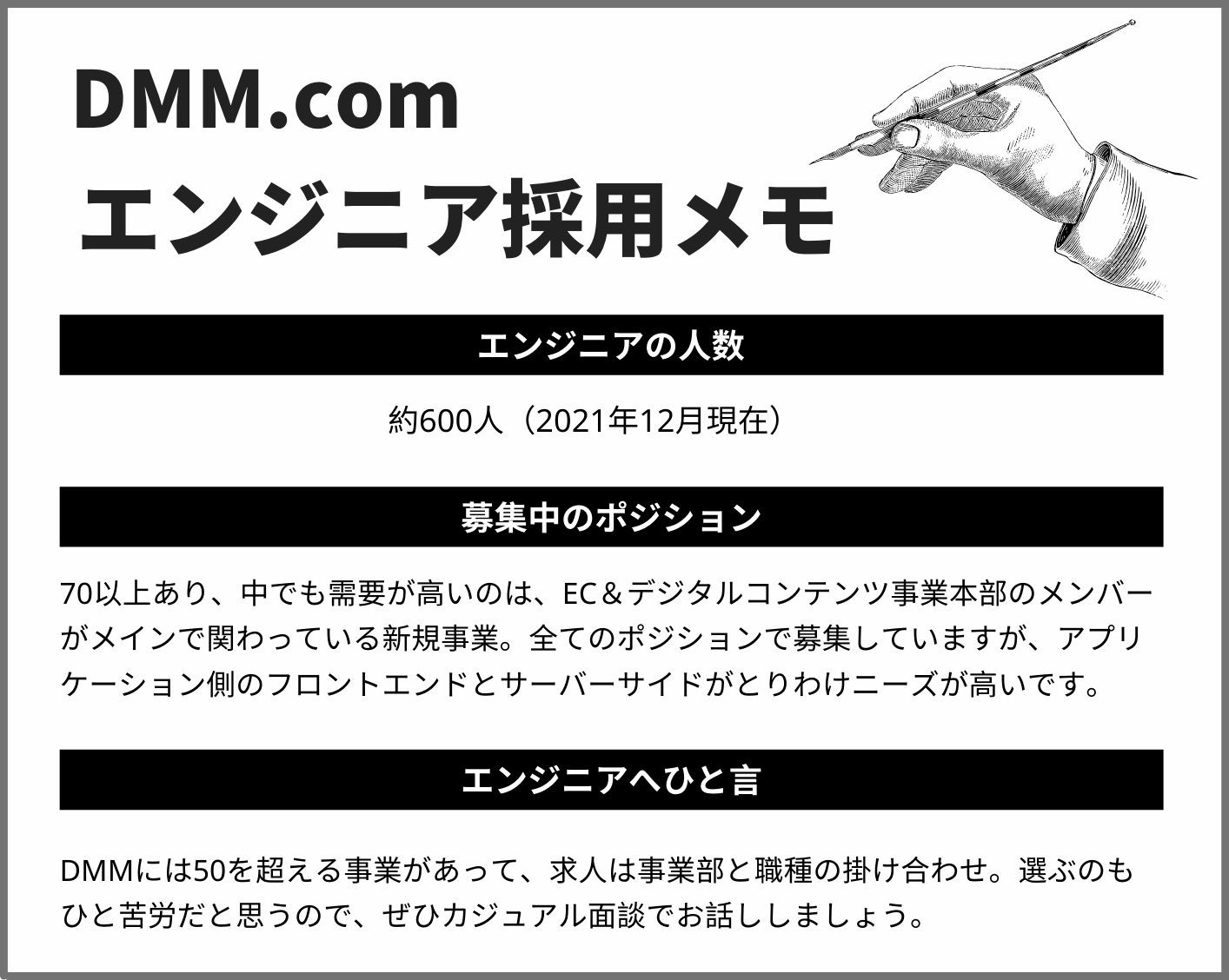 DMM.com
エンジニア採用メモ

エンジニアの人数

約600人（2021年12月現在）

募集中のポジション

70以上あり、中でも需要が高いのは、EC＆デジタルコンテンツ事業本部のメンバーがメインで関わっている新規事業。全てのポジションで募集していますが、アプリケーション側のフロントエンドとサーバーサイドがとりわけニーズが高いです。

エンジニアへひと言

DMMには50を超える事業があって、求人は事業部と職種の掛け合わせ。選ぶのもひと苦労だと思うので、ぜひカジュアル面談でお話ししましょう。